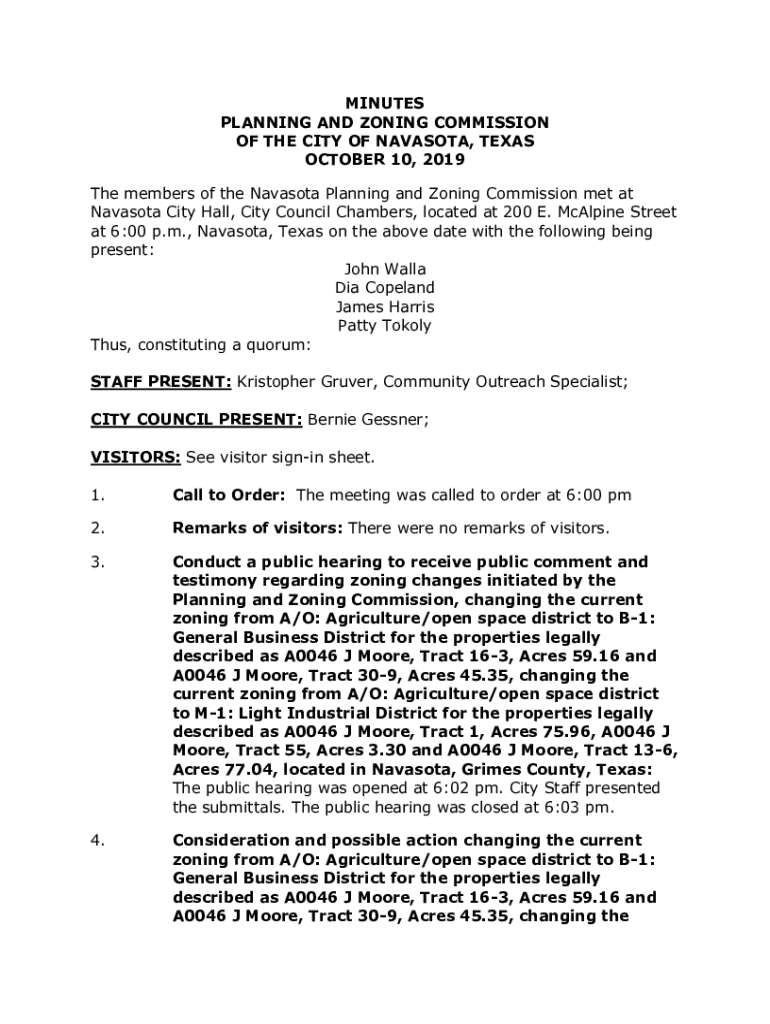 MINUTES
PLANNING AND ZONING COMMISSION
OF THE CITY OF NAVASOTA, TEXAS
OCTOBER 10, 2019

The members of the Navasota Planning and Zoning Commission met at Navasota City Hall, City Council Chambers, located at 200 E. McAlpine Street at 6:00 p.m., Navasota, Texas on the above date with the following being present:

John Walla
Dia Copeland
James Harris
Patty Tokoly

Thus, constituting a quorum:

STAFF PRESENT: Kristopher Gruver, Community Outreach Specialist;

CITY COUNCIL PRESENT: Bernie Gessner;

VISITORS: See visitor sign-in sheet.

1. Call to Order: The meeting was called to order at 6:00 pm

2. Remarks of visitors: There were no remarks of visitors.

3. Conduct a public hearing to receive public comment and testimony regarding zoning changes initiated by the Planning and Zoning Commission, changing the current zoning from A/O: Agriculture/open space district to B-1: General Business District for the properties legally described as A0046 J Moore, Tract 16-3, Acres 59.16 and A0046 J Moore, Tract 30-9, Acres 45.35, changing the current zoning from A/O: Agriculture/open space district to M-1: Light Industrial District for the properties legally described as A0046 J Moore, Tract 1, Acres 75.96, A0046 J Moore, Tract 55, Acres 3.30 and A0046 J Moore, Tract 13-6, Acres 77.04, located in Navasota, Grimes County, Texas: The public hearing was opened at 6:02 pm. City Staff presented the submittals. The public hearing was closed at 6:03 pm.

4. Consideration and possible action changing the current zoning from A/O: Agriculture/open space district to B-1: General Business District for the properties legally described as A0046 J Moore, Tract 16-3, Acres 59.16 and A0046 J Moore, Tract 30-9, Acres 45.35, changing the